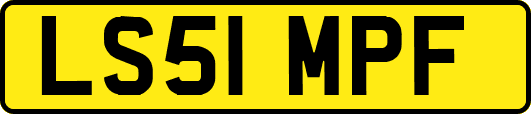 LS51 MPF